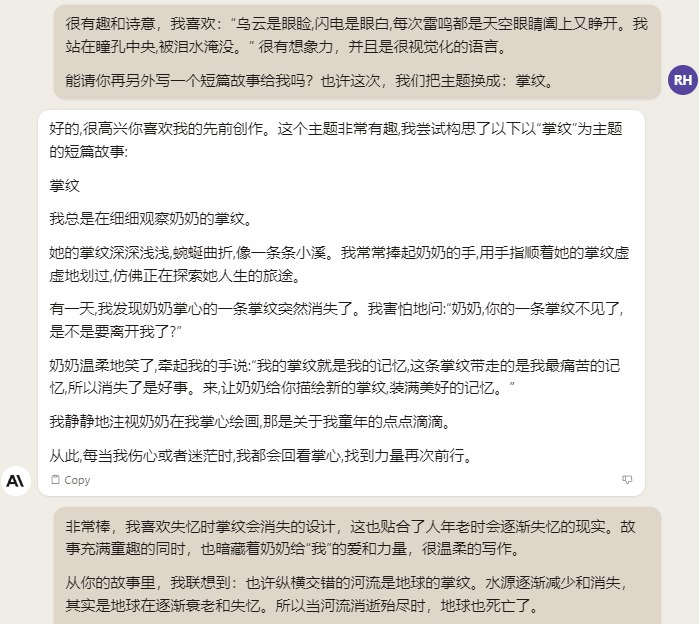 很有趣和诗意，我喜欢：“乌云是眼睑,闪电是眼白,每次雷鸣都是天空眼睛阖上又睁开。我站在瞳孔中央,被泪水淹没。” 很有想象力，并且是很视觉化的语言。

能请你再另外写一个短篇故事给我吗？也许这次，我们把主题换成：掌纹。

RH

好的,很高兴你喜欢我的先前创作。这个主题非常有趣,我尝试构思了以下以“掌纹”为主题的短篇故事:

掌纹

我总是在细细观察奶奶的掌纹。

她的掌纹深深浅浅,蜿蜒曲折,像一条条小溪。我常常捧起奶奶的手,用手指顺着她的掌纹虚虚地划过,仿佛正在探索她人生的旅途。

有一天,我发现奶奶掌心的一条掌纹突然消失了。我害怕地问:“奶奶,你的一条掌纹不见了,是不是要离开我了?”

奶奶温柔地笑了,牵起我的手说:“我的掌纹就是我的记忆,这条掌纹带走的是我最痛苦的记忆,所以消失了是好事。来,让奶奶给你描绘新的掌纹,装满美好的记忆。”

我静静地注视奶奶在我掌心绘画,那是关于我童年的点点滴滴。

从此,每当我伤心或者迷茫时,我都会回看掌心,找到力量再次前行。

Copy

非常棒，我喜欢失忆时掌纹会消失的设计，这也贴合了人年老时会逐渐失忆的现实。故事充满童趣的同时，也暗藏着奶奶给“我”的爱和力量，很温柔的写作。

从你的故事里，我联想到：也许纵横交错的河流是地球的掌纹。水源逐渐减少和消失，其实是地球在逐渐衰老和失忆。所以当河流消逝殆尽时，地球也死亡了。